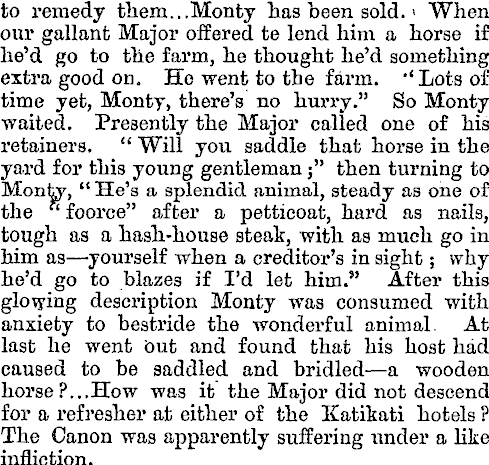 to remedy them...Monty has been sold. When our gallant Major offered te lend him a horse if he'd go to the farm, he thought he'd something extra good on. He went to the farm. "Lots of time yet, Monty, there's no hurry." So Monty waited. Presently the Major called one of his retainers. "Will you saddle that horse in the yard for this young gentleman;" then turning to Monty, "He's a splendid animal, steady as one of the "foorce" after a petticoat, hard as nails, tough as a hash-house steak, with as much go in him as—yourself when a creditor's in sight; why he'd go to blazes if I'd let him." After this glowing description Monty was consumed with anxiety to bestride the wonderful animal. At last he went out and found that his host had caused to be saddled and bridled—a wooden horse?...How was it the Major did not descend for a refresher at either of the Katikati hotels? The Canon was apparently suffering under a like infliction.